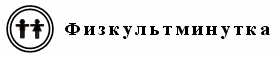 Физкультминутка